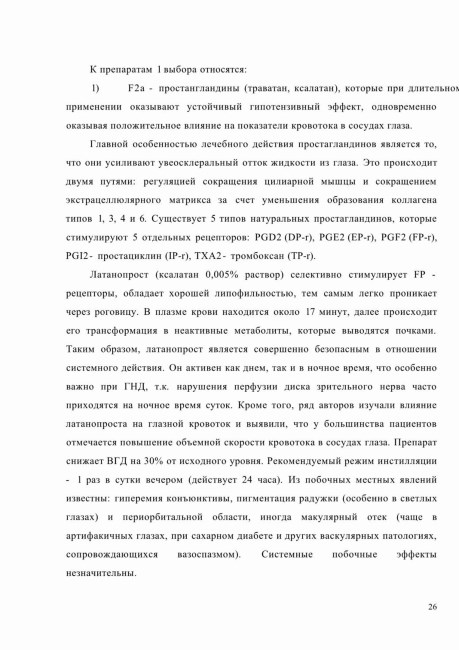 К препаратам 1 выбора относятся:

1) F2a - простангландины (траватан, ксалатан), которые при длительном применении оказывают устойчивый гипотензивный эффект, одновременно оказывая положительное влияние на показатели кровотока в сосудах глаза.

Главной особенностью лечебного действия простагландинов является то, что они усиливают увеосклеральный отток жидкости из глаза. Это происходит двумя путями: регуляцией сокращения цилиарной мышцы и сокращением экстрацеллюлярного матрикса за счет уменьшения образования коллагена типов 1, 3, 4 и 6. Существует 5 типов натуральных простагландинов, которые стимулируют 5 отдельных рецепторов: PGD2 (DP-r), PGE2 (EP-r), PGF2 (FP-r), PGI2 - простациклин (IP-r), TXA2 - тромбоксан (TP-r).

Латанопрост (ксалатан 0,005% раствор) селективно стимулирует FP - рецепторы, обладает хорошей липофильностью, тем самым легко проникает через роговицу. В плазме крови находится около 17 минут, далее происходит его трансформация в неактивные метаболиты, которые выводятся почками. Таким образом, латанопрост является совершенно безопасным в отношении системного действия. Он активен как днем, так и в ночное время, что особенно важно при ГНД, т.к. нарушения перфузии диска зрительного нерва часто приходятся на ночное время суток. Кроме того, ряд авторов изучали влияние латанопроста на глазной кровоток и выявили, что у большинства пациентов отмечается повышение объемной скорости кровотока в сосудах глаза. Препарат снижает ВГД на 30% от исходного уровня. Рекомендуемый режим инстилляции - 1 раз в сутки вечером (действует 24 часа). Из побочных местных явлений известны: гиперемия конъюнктивы, пигментация радужки (особенно в светлых глазах) и периорбитальной области, иногда макулярный отек (чаще в артифакичных глазах, при сахарном диабете и других васкулярных патологиях, сопровождающихся вазоспазмом). Системные побочные эффекты незначительны.

26